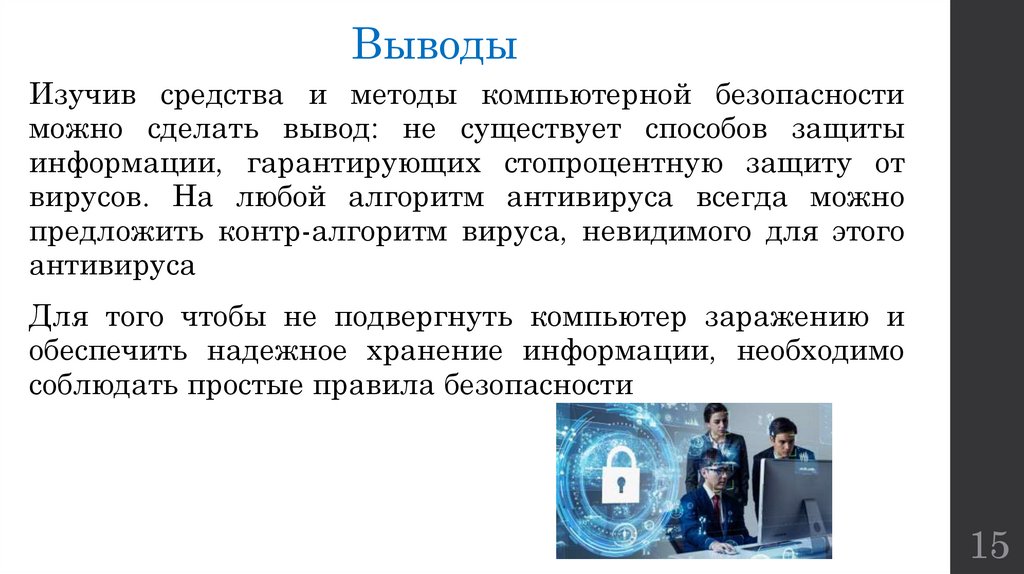 Выводы

Изучив средства и методы компьютерной безопасности можно сделать вывод: не существует способов защиты информации, гарантирующих стопроцентную защиту от вирусов. На любой алгоритм антивируса всегда можно предложить контр-алгоритм вируса, невидимого для этого антивируса

Для того чтобы не подвергнуть компьютер заражению и обеспечить надежное хранение информации, необходимо соблюдать простые правила безопасности

15